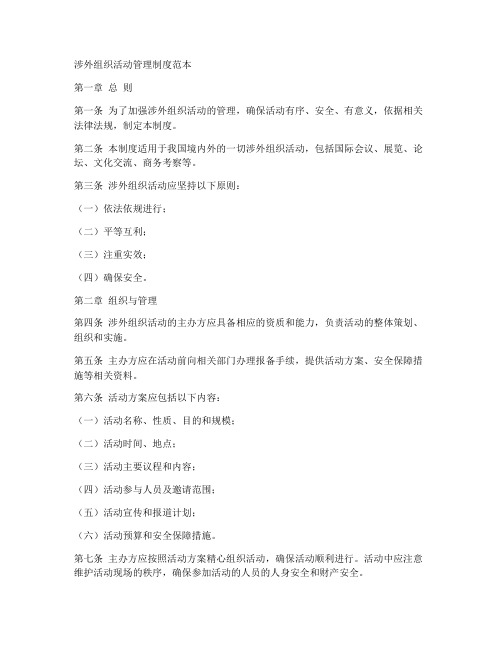 涉外组织活动管理制度范本

第一章 总 则

第一条 为了加强涉外组织活动的管理，确保活动有序、安全、有意义，依据相关法律法规，制定本制度。

第二条 本制度适用于我国境内外的一切涉外组织活动，包括国际会议、展览、论坛、文化交流、商务考察等。

第三条 涉外组织活动应坚持以下原则：

（一）依法依规进行；

（二）平等互利；

（三）注重实效；

（四）确保安全。

第二章 组织与管理

第四条 涉外组织活动的主办方应具备相应的资质和能力，负责活动的整体策划、组织和实施。

第五条 主办方应在活动前向相关部门办理报备手续，提供活动方案、安全保障措施等相关资料。

第六条 活动方案应包括以下内容：

（一）活动名称、性质、目的和规模；

（二）活动时间、地点；

（三）活动主要议程和内容；

（四）活动参与人员及邀请范围；

（五）活动宣传和报道计划；

（六）活动预算和安全保障措施。

第七条 主办方应按照活动方案精心组织活动，确保活动顺利进行。活动中应注意维护活动现场的秩序，确保参加活动的人员的人身安全和财产安全。